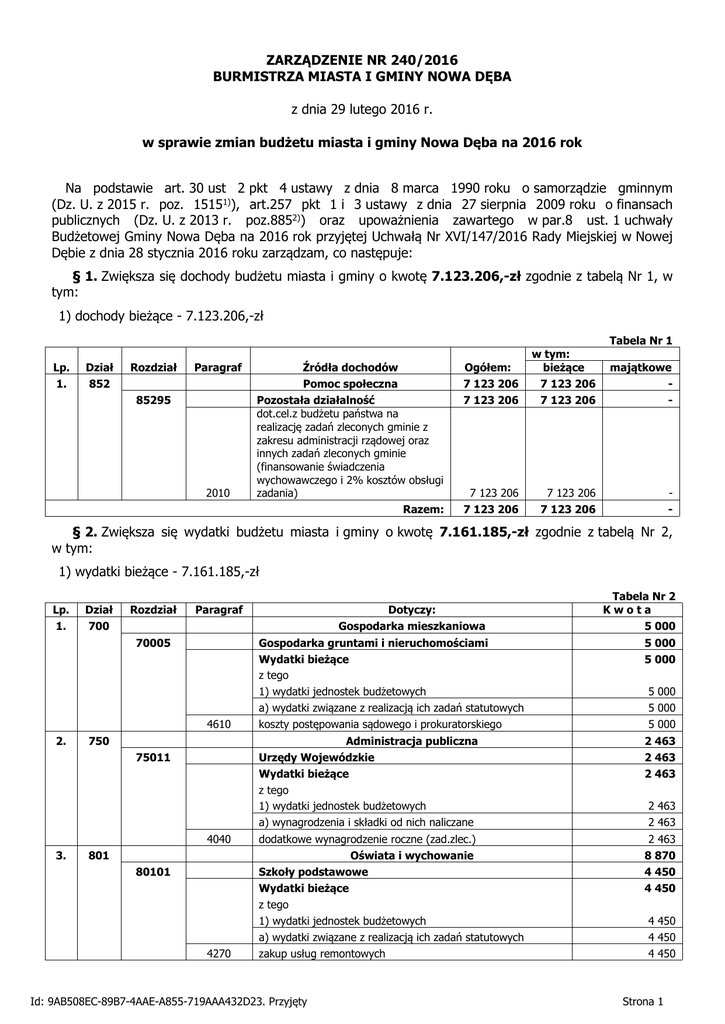 ZARZĄDZENIE NR 240/2016
BURMISTRZA MIASTA I GMINY NOWA DĘBA

z dnia 29 lutego 2016 r.

w sprawie zmian budżetu miasta i gminy Nowa Dęba na 2016 rok

Na podstawie art. 30 ust 2 pkt 4 ustawy z dnia 8 marca 1990 roku o samorządzie gminnym (Dz. U. z 2015 r. poz. 1515$^{1)}$), art.257 pkt 1 i 3 ustawy z dnia 27 sierpnia 2009 roku o finansach publicznych (Dz. U. z 2013 r. poz.885$^{2)}$) oraz upoważnienia zawartego w par.8 ust. 1 uchwały Budżetowej Gminy Nowa Dęba na 2016 rok przyjętej Uchwałą Nr XVI/147/2016 Rady Miejskiej w Nowej Dębie z dnia 28 stycznia 2016 roku zarządzam, co następuje:

§ 1. Zwiększa się dochody budżetu miasta i gminy o kwotę 7.123.206,-zł zgodnie z tabelą Nr 1, w tym:

1) dochody bieżące - 7.123.206,-zł

Tabela Nr 1

| Lp. | Dział | Rozdział | Paragraf | Źródła dochodów | Ogółem: | w tym: bieżące | majątkowe |
|---|---|---|---|---|---|---|---|
| 1. | 852 | | | Pomoc społeczna | 7 123 206 | 7 123 206 | - |
| | | 85295 | | Pozostała działalność | 7 123 206 | 7 123 206 | - |
| | | | 2010 | dot.cel.z budżetu państwa na realizację zadań zleconych gminie z zakresu administracji rządowej oraz innych zadań zleconych gminie (finansowanie świadczenia wychowawczego i 2% kosztów obsługi zadania) | 7 123 206 | 7 123 206 | - |
| | | | | Razem: | 7 123 206 | 7 123 206 | - |

§ 2. Zwiększa się wydatki budżetu miasta i gminy o kwotę 7.161.185,-zł zgodnie z tabelą Nr 2, w tym:

1) wydatki bieżące - 7.161.185,-zł

Tabela Nr 2

| Lp. | Dział | Rozdział | Paragraf | Dotyczy: | K w o t a |
|---|---|---|---|---|---|
| 1. | 700 | | | Gospodarka mieszkaniowa | 5 000 |
| | | 70005 | | Gospodarka gruntami i nieruchomościami | 5 000 |
| | | | | Wydatki bieżące | 5 000 |
| | | | | z tego | |
| | | | | 1) wydatki jednostek budżetowych | 5 000 |
| | | | | a) wydatki związane z realizacją ich zadań statutowych | 5 000 |
| | | | 4610 | koszty postępowania sądowego i prokuratorskiego | 5 000 |
| 2. | 750 | | | Administracja publiczna | 2 463 |
| | | 75011 | | Urzędy Wojewódzkie | 2 463 |
| | | | | Wydatki bieżące | 2 463 |
| | | | | z tego | |
| | | | | 1) wydatki jednostek budżetowych | 2 463 |
| | | | | a) wynagrodzenia i składki od nich naliczane | 2 463 |
| | | | 4040 | dodatkowe wynagrodzenie roczne (zad.zlec.) | 2 463 |
| 3. | 801 | | | Oświata i wychowanie | 8 870 |
| | | 80101 | | Szkoły podstawowe | 4 450 |
| | | | | Wydatki bieżące | 4 450 |
| | | | | z tego | |
| | | | | 1) wydatki jednostek budżetowych | 4 450 |
| | | | | a) wydatki związane z realizacją ich zadań statutowych | 4 450 |
| | | | 4270 | zakup usług remontowych | 4 450 |

Id: 9AB508EC-89B7-4AAE-A855-719AAA432D23. Przyjęty          Strona 1